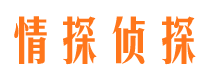 情探侦探